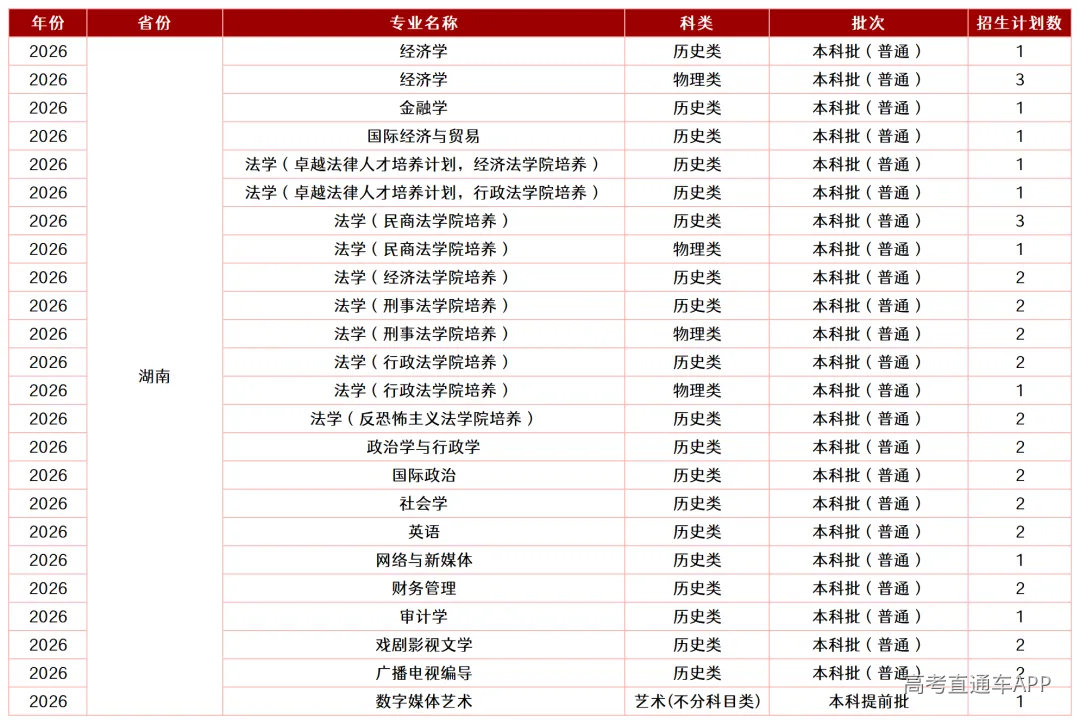 | 年份 | 省份 | 专业名称 | 科类 | 批次 | 招生计划数 |
|---|---|---|---|---|---|
| 2026 | 湖南 | 经济学 | 历史类 | 本科批（普通） | 1 |
| 2026 | | 经济学 | 物理类 | 本科批（普通） | 3 |
| 2026 | | 金融学 | 历史类 | 本科批（普通） | 1 |
| 2026 | | 国际经济与贸易 | 历史类 | 本科批（普通） | 1 |
| 2026 | | 法学（卓越法律人才培养计划，经济法学院培养） | 历史类 | 本科批（普通） | 1 |
| 2026 | | 法学（卓越法律人才培养计划，行政法学院培养） | 历史类 | 本科批（普通） | 1 |
| 2026 | | 法学（民商法学院培养） | 历史类 | 本科批（普通） | 3 |
| 2026 | | 法学（民商法学院培养） | 物理类 | 本科批（普通） | 1 |
| 2026 | | 法学（经济法学院培养） | 历史类 | 本科批（普通） | 2 |
| 2026 | | 法学（刑事法学院培养） | 历史类 | 本科批（普通） | 2 |
| 2026 | | 法学（刑事法学院培养） | 物理类 | 本科批（普通） | 2 |
| 2026 | | 法学（行政法学院培养） | 历史类 | 本科批（普通） | 2 |
| 2026 | | 法学（行政法学院培养） | 物理类 | 本科批（普通） | 1 |
| 2026 | | 法学（反恐怖主义法学院培养） | 历史类 | 本科批（普通） | 2 |
| 2026 | | 政治学与行政学 | 历史类 | 本科批（普通） | 2 |
| 2026 | | 国际政治 | 历史类 | 本科批（普通） | 2 |
| 2026 | | 社会学 | 历史类 | 本科批（普通） | 2 |
| 2026 | | 英语 | 历史类 | 本科批（普通） | 2 |
| 2026 | | 网络与新媒体 | 历史类 | 本科批（普通） | 1 |
| 2026 | | 财务管理 | 历史类 | 本科批（普通） | 2 |
| 2026 | | 审计学 | 历史类 | 本科批（普通） | 1 |
| 2026 | | 戏剧影视文学 | 历史类 | 本科批（普通） | 2 |
| 2026 | | 广播电视编导 | 历史类 | 本科批（普通） | 2 |
| 2026 | | 数字媒体艺术 | 艺术(不分科目类) | 本科提前批 | 1 |

高考直通车APP